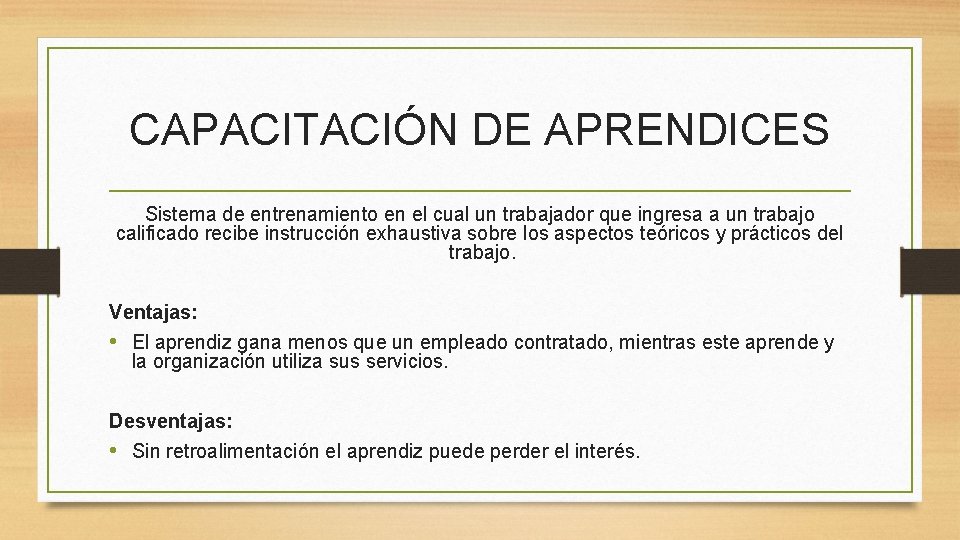 CAPACITACIÓN DE APRENDICES

Sistema de entrenamiento en el cual un trabajador que ingresa a un trabajo calificado recibe instrucción exhaustiva sobre los aspectos teóricos y prácticos del trabajo.

Ventajas:

• El aprendiz gana menos que un empleado contratado, mientras este aprende y la organización utiliza sus servicios.

Desventajas:

• Sin retroalimentación el aprendiz puede perder el interés.